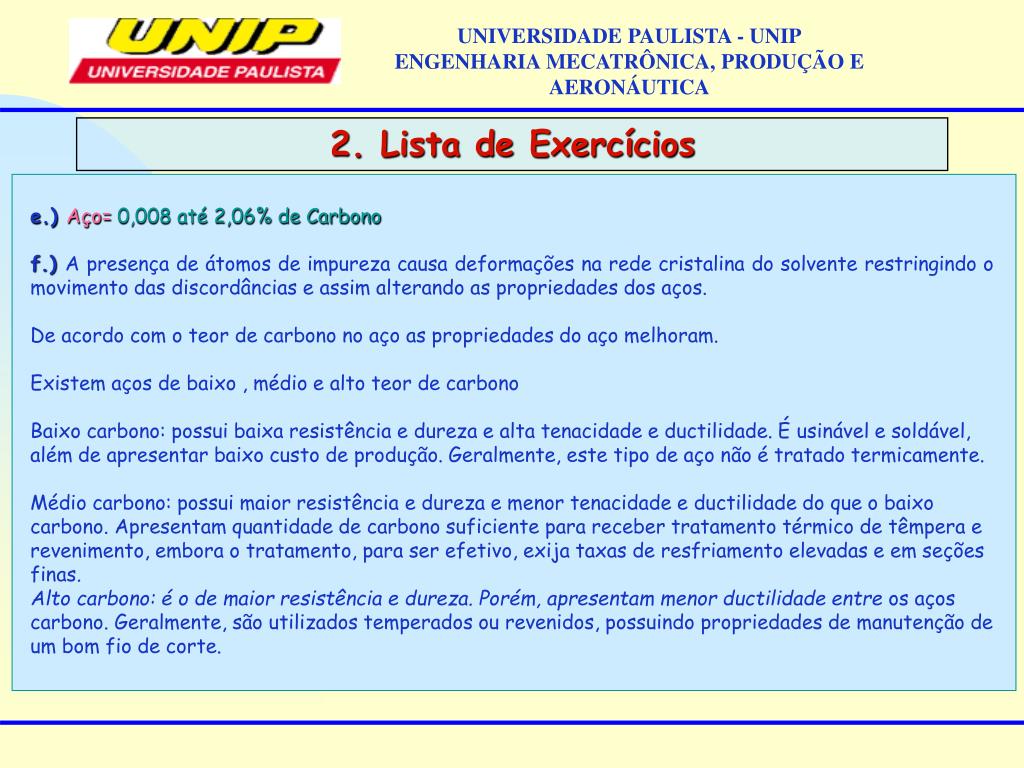 UNIP
UNIVERSIDADE PAULISTA

UNIVERSIDADE PAULISTA - UNIP
ENGENHARIA MECATRÔNICA, PRODUÇÃO E AERONÁUTICA

2. Lista de Exercícios

e.) Aço= 0,008 até 2,06% de Carbono

f.) A presença de átomos de impureza causa deformações na rede cristalina do solvente restringindo o movimento das discordâncias e assim alterando as propriedades dos aços.

De acordo com o teor de carbono no aço as propriedades do aço melhoram.

Existem aços de baixo , médio e alto teor de carbono

Baixo carbono: possui baixa resistência e dureza e alta tenacidade e ductilidade. É usinável e soldável, além de apresentar baixo custo de produção. Geralmente, este tipo de aço não é tratado termicamente.

Médio carbono: possui maior resistência e dureza e menor tenacidade e ductilidade do que o baixo carbono. Apresentam quantidade de carbono suficiente para receber tratamento térmico de têmpera e revenimento, embora o tratamento, para ser efetivo, exija taxas de resfriamento elevadas e em seções finas.
Alto carbono: é o de maior resistência e dureza. Porém, apresentam menor ductilidade entre os aços carbono. Geralmente, são utilizados temperados ou revenidos, possuindo propriedades de manutenção de um bom fio de corte.